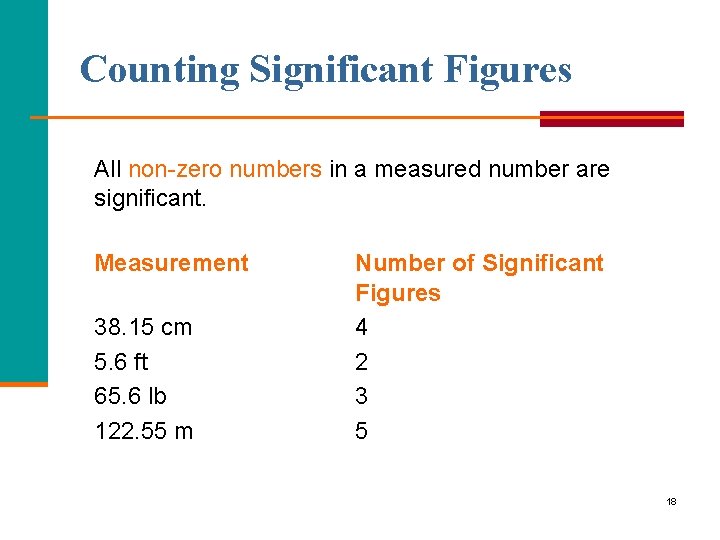 Counting Significant Figures

All non-zero numbers in a measured number are significant.

| Measurement | Number of Significant Figures |
|---|---|
| 38.15 cm | 4 |
| 5.6 ft | 2 |
| 65.6 lb | 3 |
| 122.55 m | 5 |

18